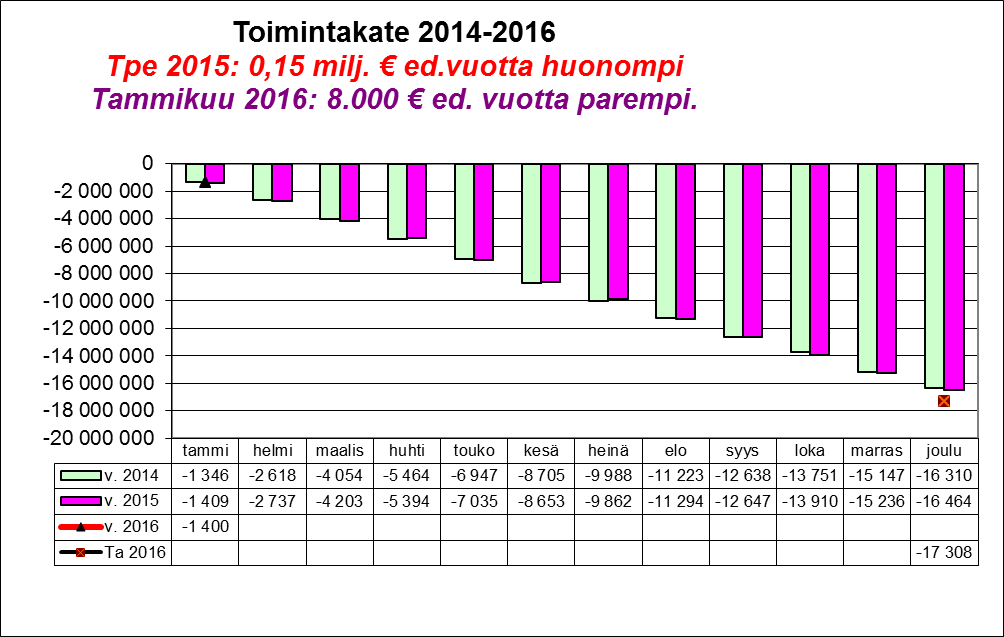 Toimintakate 2014-2016
Tpe 2015: 0,15 milj. € ed.vuotta huonompi
Tammikuu 2016: 8.000 € ed. vuotta parempi.

0
-2 000 000
-4 000 000
-6 000 000
-8 000 000
-10 000 000
-12 000 000
-14 000 000
-16 000 000
-18 000 000
-20 000 000

| | tammi | helmi | maalis | huhti | touko | kesä | heinä | elo | syys | loka | marras | joulu |
|---|---|---|---|---|---|---|---|---|---|---|---|---|
| v. 2014 | -1 346 | -2 618 | -4 054 | -5 464 | -6 947 | -8 705 | -9 988 | -11 223 | -12 638 | -13 751 | -15 147 | -16 310 |
| v. 2015 | -1 409 | -2 737 | -4 203 | -5 394 | -7 035 | -8 653 | -9 862 | -11 294 | -12 647 | -13 910 | -15 236 | -16 464 |
| v. 2016 | -1 400 | | | | | | | | | | | |
| Ta 2016 | | | | | | | | | | | | -17 308 |